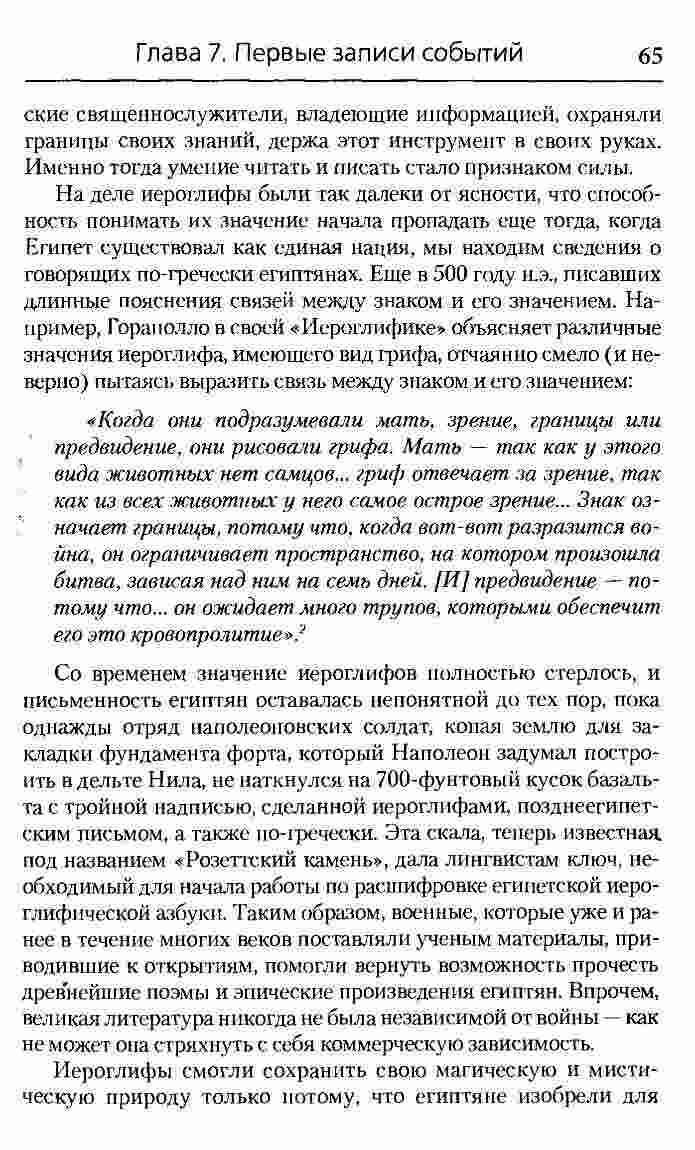 Глава 7. Первые записи событий 65

ские священнослужители, владеющие информацией, охраняли границы своих знаний, держа этот инструмент в своих руках. Именно тогда умение читать и писать стало признаком силы.

На деле иероглифы были так далеки от ясности, что способность понимать их значение начала пропадать еще тогда, когда Египет существовал как единая нация, мы находим сведения о говорящих по-гречески египтянах. Еще в 500 году н.э., писавших длинные пояснения связей между знаком и его значением. Например, Гораполло в своей «Иероглифике» объясняет различные значения иероглифа, имеющего вид грифа, отчаянно смело (и неверно) пытаясь выразить связь между знаком и его значением:

«Когда они подразумевали мать, зрение, границы или предвидение, они рисовали грифа. Мать — так как у этого вида животных нет самцов... гриф отвечает за зрение, так как из всех животных у него самое острое зрение... Знак означает границы, потому что, когда вот-вот разразится война, он ограничивает пространство, на котором произошла битва, зависая над ним на семь дней. [И] предвидение — потому что... он ожидает много трупов, которыми обеспечит его это кровопролитие».$^2$

Со временем значение иероглифов полностью стерлось, и письменность египтян оставалась непонятной до тех пор, пока однажды отряд наполеоновских солдат, копая землю для закладки фундамента форта, который Наполеон задумал построить в дельте Нила, не наткнулся на 700-фунтовый кусок базальта с тройной надписью, сделанной иероглифами, позднеегипетским письмом, а также по-гречески. Эта скала, теперь известная под названием «Розеттский камень», дала лингвистам ключ, необходимый для начала работы по расшифровке египетской иероглифической азбуки. Таким образом, военные, которые уже и ранее в течение многих веков поставляли ученым материалы, приводившие к открытиям, помогли вернуть возможность прочесть древнейшие поэмы и эпические произведения египтян. Впрочем, великая литература никогда не была независимой от войны — как не может она стряхнуть с себя коммерческую зависимость.

Иероглифы смогли сохранить свою магическую и мистическую природу только потому, что египтяне изобрели для